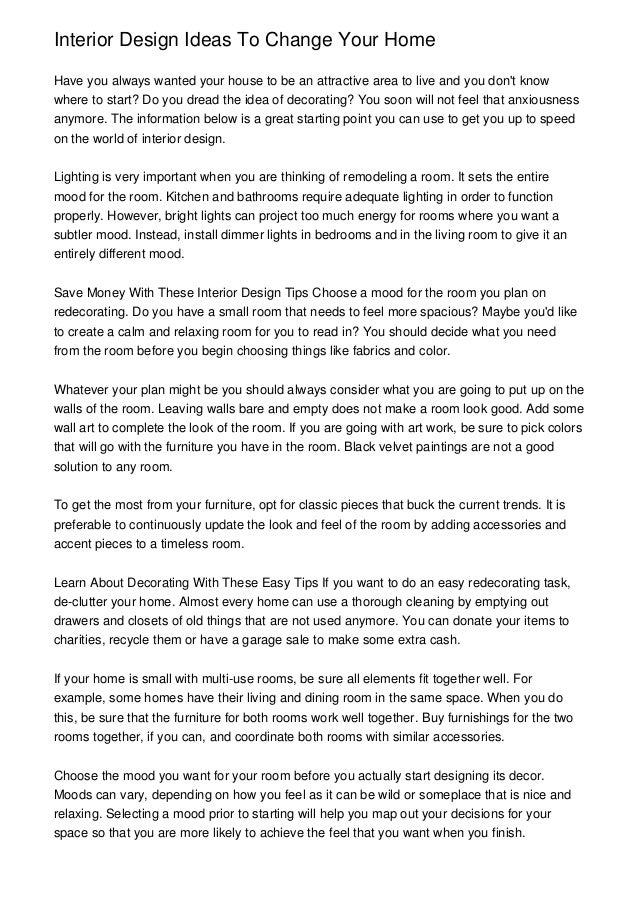 Interior Design Ideas To Change Your Home

Have you always wanted your house to be an attractive area to live and you don't know where to start? Do you dread the idea of decorating? You soon will not feel that anxiousness anymore. The information below is a great starting point you can use to get you up to speed on the world of interior design.

Lighting is very important when you are thinking of remodeling a room. It sets the entire mood for the room. Kitchen and bathrooms require adequate lighting in order to function properly. However, bright lights can project too much energy for rooms where you want a subtler mood. Instead, install dimmer lights in bedrooms and in the living room to give it an entirely different mood.

Save Money With These Interior Design Tips Choose a mood for the room you plan on redecorating. Do you have a small room that needs to feel more spacious? Maybe you'd like to create a calm and relaxing room for you to read in? You should decide what you need from the room before you begin choosing things like fabrics and color.

Whatever your plan might be you should always consider what you are going to put up on the walls of the room. Leaving walls bare and empty does not make a room look good. Add some wall art to complete the look of the room. If you are going with art work, be sure to pick colors that will go with the furniture you have in the room. Black velvet paintings are not a good solution to any room.

To get the most from your furniture, opt for classic pieces that buck the current trends. It is preferable to continuously update the look and feel of the room by adding accessories and accent pieces to a timeless room.

Learn About Decorating With These Easy Tips If you want to do an easy redecorating task, de-clutter your home. Almost every home can use a thorough cleaning by emptying out drawers and closets of old things that are not used anymore. You can donate your items to charities, recycle them or have a garage sale to make some extra cash.

If your home is small with multi-use rooms, be sure all elements fit together well. For example, some homes have their living and dining room in the same space. When you do this, be sure that the furniture for both rooms work well together. Buy furnishings for the two rooms together, if you can, and coordinate both rooms with similar accessories.

Choose the mood you want for your room before you actually start designing its decor. Moods can vary, depending on how you feel as it can be wild or someplace that is nice and relaxing. Selecting a mood prior to starting will help you map out your decisions for your space so that you are more likely to achieve the feel that you want when you finish.